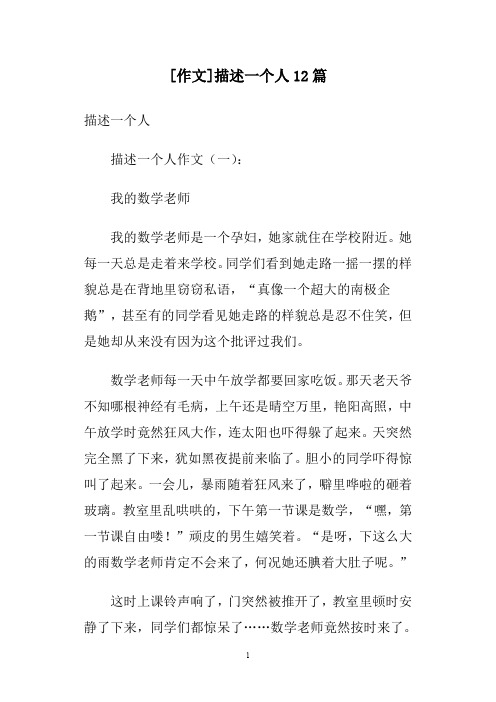 [作文]描述一个人12篇

描述一个人

描述一个人作文（一）：

我的数学老师

我的数学老师是一个孕妇，她家就住在学校附近。她每一天总是走着来学校。同学们看到她走路一摇一摆的样貌总是在背地里窃窃私语，“真像一个超大的南极企鹅”，甚至有的同学看见她走路的样貌总是忍不住笑，但是她却从来没有因为这个批评过我们。

数学老师每一天中午放学都要回家吃饭。那天老天爷不知哪根神经有毛病，上午还是晴空万里，艳阳高照，中午放学时竟然狂风大作，连太阳也吓得躲了起来。天突然完全黑了下来，犹如黑夜提前来临了。胆小的同学吓得惊叫了起来。一会儿，暴雨随着狂风来了，噼里哗啦的砸着玻璃。教室里乱哄哄的，下午第一节课是数学，“嘿，第一节课自由喽！”顽皮的男生嬉笑着。“是呀，下这么大的雨数学老师肯定不会来了，何况她还腆着大肚子呢。”

这时上课铃声响了，门突然被推开了，教室里顿时安静了下来，同学们都惊呆了……数学老师竟然按时来了。

1